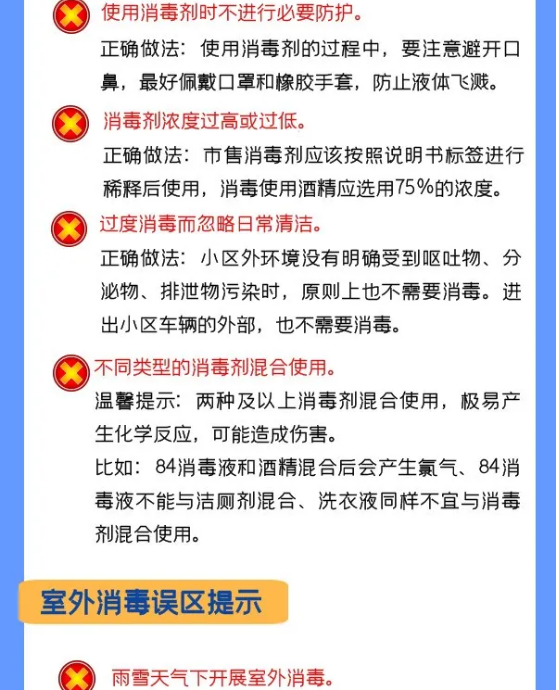 使用消毒剂时不进行必要防护。

正确做法：使用消毒剂的过程中，要注意避开口鼻，最好佩戴口罩和橡胶手套，防止液体飞溅。

消毒剂浓度过高或过低。

正确做法：市售消毒剂应该按照说明书标签进行稀释后使用，消毒使用酒精应选用75%的浓度。

过度消毒而忽略日常清洁。

正确做法：小区外环境没有明确受到呕吐物、分泌物、排泄物污染时，原则上也不需要消毒。进出小区车辆的外部，也不需要消毒。

不同类型的消毒剂混合使用。

温馨提示：两种及以上消毒剂混合使用，极易产生化学反应，可能造成伤害。

比如：84消毒液和酒精混合后会产生氯气、84消毒液不能与洁厕剂混合、洗衣液同样不宜与消毒剂混合使用。

室外消毒误区提示

雨雪天气下开展室外消毒。